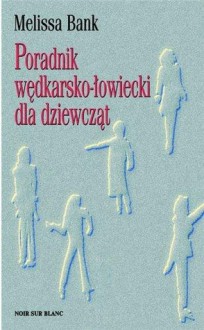 Melissa Bank

Poradnik wędkarsko-łowiecki dla dziewcząt

NOIR SUR BLANC